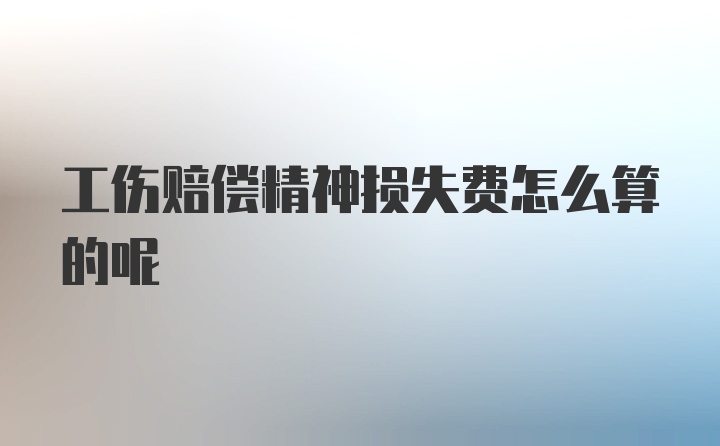 工伤赔偿精神损失费怎么算的呢